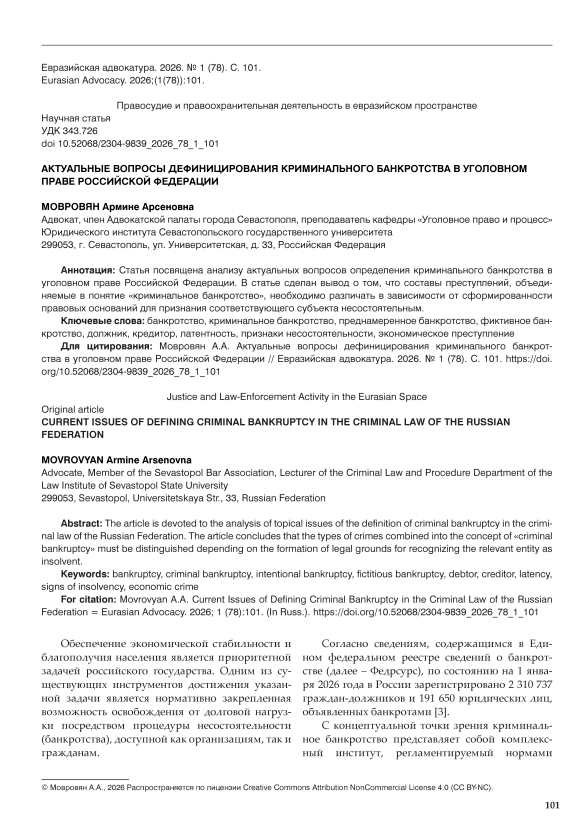 Евразийская адвокатура. 2026. № 1 (78). С. 101.
Eurasian Advocacy. 2026;(1(78)):101.

Правосудие и правоохранительная деятельность в евразийском пространстве

Научная статья
УДК 343.726
doi 10.52068/2304-9839_2026_78_1_101

АКТУАЛЬНЫЕ ВОПРОСЫ ДЕФИНИЦИРОВАНИЯ КРИМИНАЛЬНОГО БАНКРОТСТВА В УГОЛОВНОМ ПРАВЕ РОССИЙСКОЙ ФЕДЕРАЦИИ

МОВРОВЯН Армине Арсеновна
Адвокат, член Адвокатской палаты города Севастополя, преподаватель кафедры «Уголовное право и процесс» Юридического института Севастопольского государственного университета
299053, г. Севастополь, ул. Университетская, д. 33, Российская Федерация

Аннотация: Статья посвящена анализу актуальных вопросов определения криминального банкротства в уголовном праве Российской Федерации. В статье сделан вывод о том, что составы преступлений, объединяемые в понятие «криминальное банкротство», необходимо различать в зависимости от сформированности правовых оснований для признания соответствующего субъекта несостоятельным.

Ключевые слова: банкротство, криминальное банкротство, преднамеренное банкротство, фиктивное банкротство, должник, кредитор, латентность, признаки несостоятельности, экономическое преступление

Для цитирования: Мовровян А.А. Актуальные вопросы дефиницирования криминального банкротства в уголовном праве Российской Федерации // Евразийская адвокатура. 2026. № 1 (78). С. 101. https://doi.org/10.52068/2304-9839_2026_78_1_101

Justice and Law-Enforcement Activity in the Eurasian Space

Original article
CURRENT ISSUES OF DEFINING CRIMINAL BANKRUPTCY IN THE CRIMINAL LAW OF THE RUSSIAN FEDERATION

MOVROVYAN Armine Arsenovna
Advocate, Member of the Sevastopol Bar Association, Lecturer of the Criminal Law and Procedure Department of the Law Institute of Sevastopol State University
299053, Sevastopol, Universitetskaya Str., 33, Russian Federation

Abstract: The article is devoted to the analysis of topical issues of the definition of criminal bankruptcy in the criminal law of the Russian Federation. The article concludes that the types of crimes combined into the concept of «criminal bankruptcy» must be distinguished depending on the formation of legal grounds for recognizing the relevant entity as insolvent.

Keywords: bankruptcy, criminal bankruptcy, intentional bankruptcy, fictitious bankruptcy, debtor, creditor, latency, signs of insolvency, economic crime

For citation: Movrovyan A.A. Current Issues of Defining Criminal Bankruptcy in the Criminal Law of the Russian Federation = Eurasian Advocacy. 2026; 1 (78):101. (In Russ.). https://doi.org/10.52068/2304-9839_2026_78_1_101

Обеспечение экономической стабильности и благополучия населения является приоритетной задачей российского государства. Одним из существующих инструментов достижения указанной задачи является нормативно закрепленная возможность освобождения от долговой нагрузки посредством процедуры несостоятельности (банкротства), доступной как организациям, так и гражданам.

Согласно сведениям, содержащимся в Едином федеральном реестре сведений о банкротстве (далее – Федрсурс), по состоянию на 1 января 2026 года в России зарегистрировано 2 310 737 граждан-должников и 191 650 юридических лиц, объявленных банкротами [3].

С концептуальной точки зрения криминальное банкротство представляет собой комплексный институт, регламентируемый нормами

© Мовровян А.А., 2026 Распространяется по лицензии Creative Commons Attribution NonCommercial License 4.0 (CC BY-NC).

101